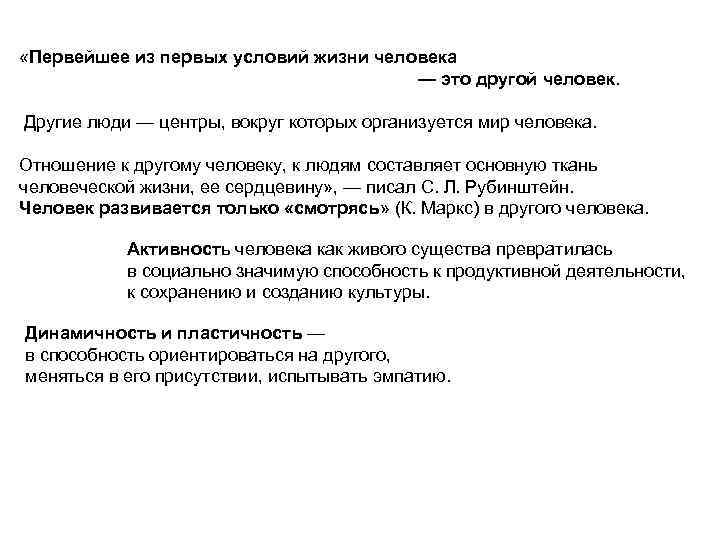 «Первейшее из первых условий жизни человека
— это другой человек.

Другие люди — центры, вокруг которых организуется мир человека.

Отношение к другому человеку, к людям составляет основную ткань человеческой жизни, ее сердцевину», — писал С. Л. Рубинштейн.
Человек развивается только «смотрясь» (К. Маркс) в другого человека.

Активность человека как живого существа превратилась в социально значимую способность к продуктивной деятельности, к сохранению и созданию культуры.

Динамичность и пластичность —
в способность ориентироваться на другого, меняться в его присутствии, испытывать эмпатию.